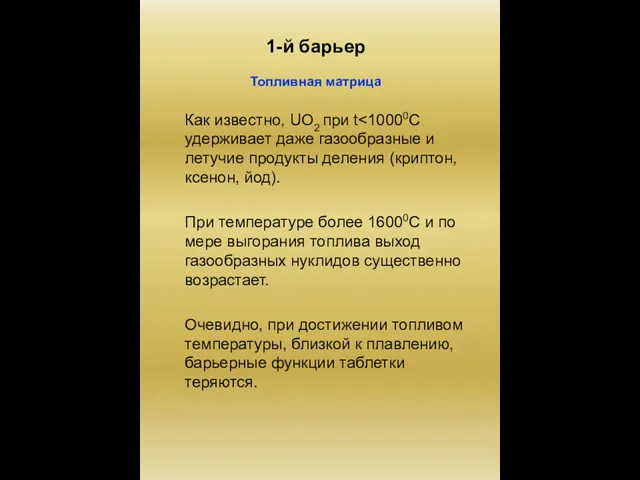 1-й барьер

Топливная матрица

Как известно, $UO_2$ при $t<1000^0C$ удерживает даже газообразные и летучие продукты деления (криптон, ксенон, йод).

При температуре более $1600^0C$ и по мере выгорания топлива выход газообразных нуклидов существенно возрастает.

Очевидно, при достижении топливом температуры, близкой к плавлению, барьерные функции таблетки теряются.